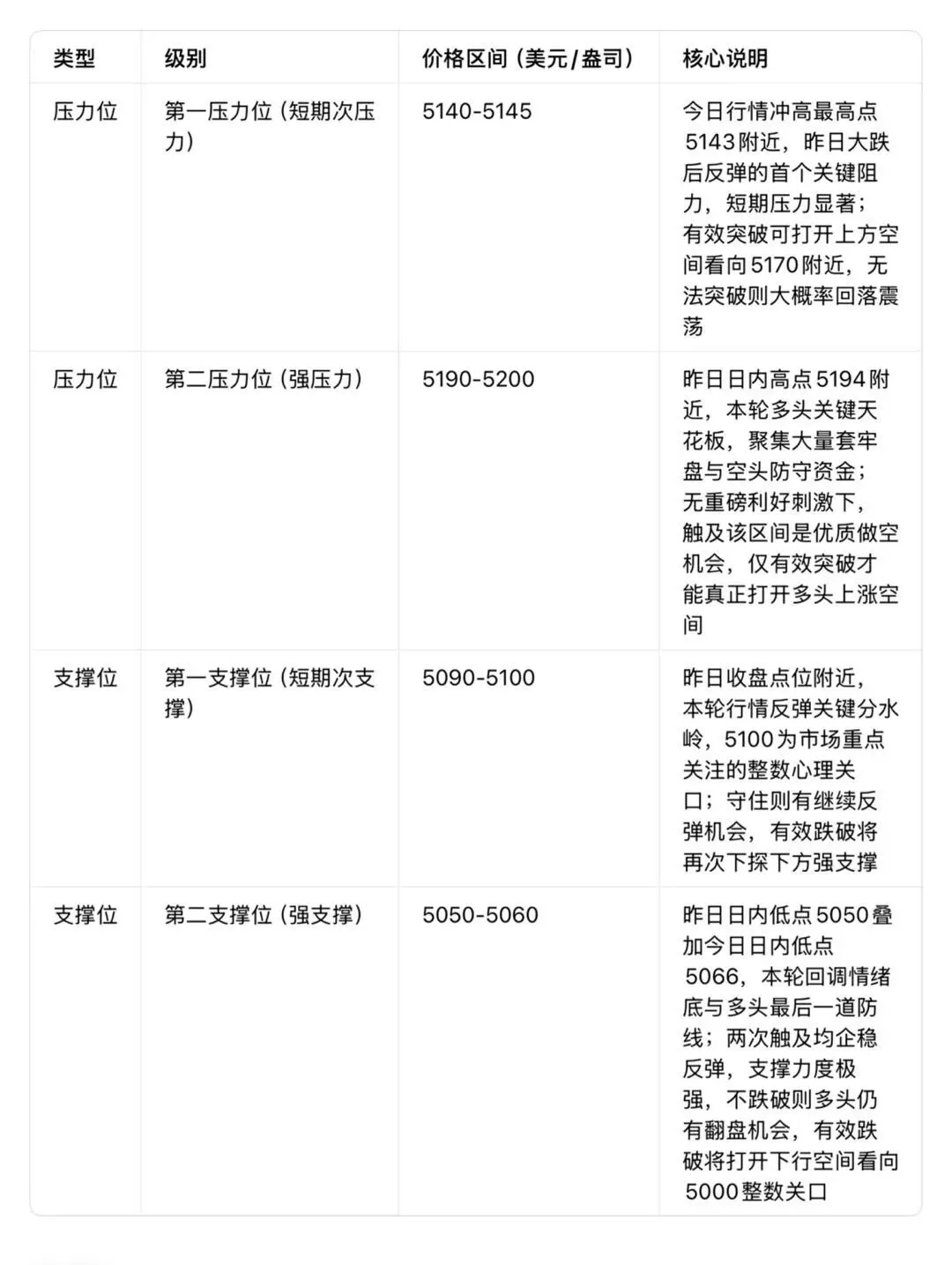 | 类型 | 级别 | 价格区间（美元/盎司） | 核心说明 |
|---|---|---|---|
| 压力位 | 第一压力位（短期次压力） | 5140-5145 | 今日行情冲高最高点5143附近，昨日大跌后反弹的首个关键阻力，短期压力显著；有效突破可打开上方空间看向5170附近，无法突破则大概率回落震荡 |
| 压力位 | 第二压力位（强压力） | 5190-5200 | 昨日日内高点5194附近，本轮多头关键天花板，聚集大量套牢盘与空头防守资金；无重磅利好刺激下，触及该区间是优质做空机会，仅有效突破才能真正打开多头上涨空间 |
| 支撑位 | 第一支撑位（短期次支撑） | 5090-5100 | 昨日收盘点位附近，本轮行情反弹关键分水岭，5100为市场重点关注的整数心理关口；守住则有继续反弹机会，有效跌破将再次下探下方强支撑 |
| 支撑位 | 第二支撑位（强支撑） | 5050-5060 | 昨日日内低点5050叠加今日日内低点5066，本轮回调情绪底与多头最后一道防线；两次触及均企稳反弹，支撑力度极强，不跌破则多头仍有翻盘机会，有效跌破将打开下行空间看向5000整数关口 |